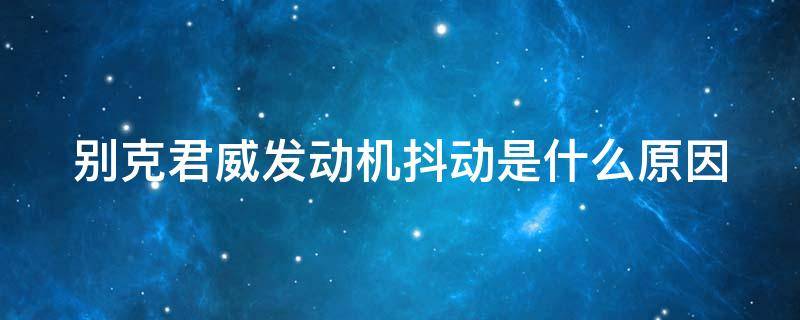 别克君威发动机抖动是什么原因